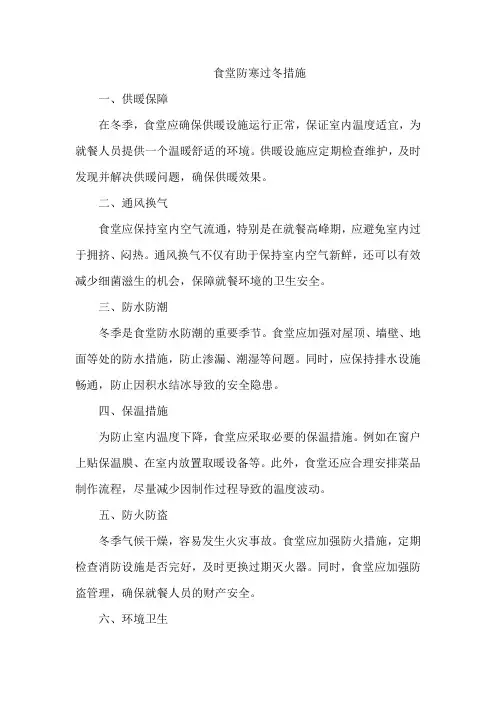 食堂防寒过冬措施

一、供暖保障

在冬季，食堂应确保供暖设施运行正常，保证室内温度适宜，为就餐人员提供一个温暖舒适的环境。供暖设施应定期检查维护，及时发现并解决供暖问题，确保供暖效果。

二、通风换气

食堂应保持室内空气流通，特别是在就餐高峰期，应避免室内过于拥挤、闷热。通风换气不仅有助于保持室内空气新鲜，还可以有效减少细菌滋生的机会，保障就餐环境的卫生安全。

三、防水防潮

冬季是食堂防水防潮的重要季节。食堂应加强对屋顶、墙壁、地面等处的防水措施，防止渗漏、潮湿等问题。同时，应保持排水设施畅通，防止因积水结冰导致的安全隐患。

四、保温措施

为防止室内温度下降，食堂应采取必要的保温措施。例如在窗户上贴保温膜、在室内放置取暖设备等。此外，食堂还应合理安排菜品制作流程，尽量减少因制作过程导致的温度波动。

五、防火防盗

冬季气候干燥，容易发生火灾事故。食堂应加强防火措施，定期检查消防设施是否完好，及时更换过期灭火器。同时，食堂应加强防盗管理，确保就餐人员的财产安全。

六、环境卫生